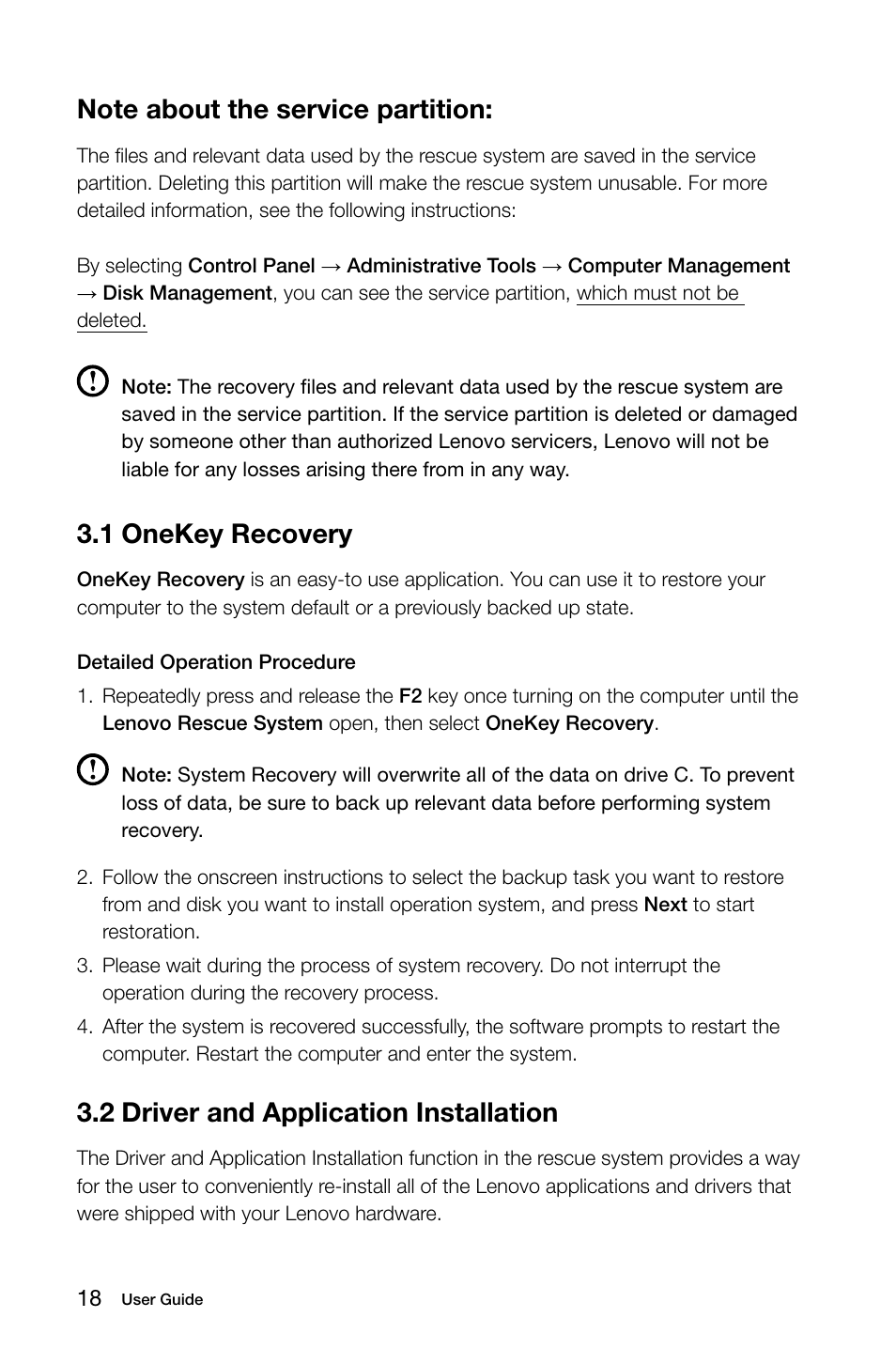 Note about the service partition:

The files and relevant data used by the rescue system are saved in the service partition. Deleting this partition will make the rescue system unusable. For more detailed information, see the following instructions:

By selecting Control Panel → Administrative Tools → Computer Management → Disk Management, you can see the service partition, which must not be deleted.

Note: The recovery files and relevant data used by the rescue system are saved in the service partition. If the service partition is deleted or damaged by someone other than authorized Lenovo servicers, Lenovo will not be liable for any losses arising there from in any way.

3.1 OneKey Recovery

OneKey Recovery is an easy-to use application. You can use it to restore your computer to the system default or a previously backed up state.

Detailed Operation Procedure

1. Repeatedly press and release the F2 key once turning on the computer until the Lenovo Rescue System open, then select OneKey Recovery.

Note: System Recovery will overwrite all of the data on drive C. To prevent loss of data, be sure to back up relevant data before performing system recovery.

2. Follow the onscreen instructions to select the backup task you want to restore from and disk you want to install operation system, and press Next to start restoration.

3. Please wait during the process of system recovery. Do not interrupt the operation during the recovery process.

4. After the system is recovered successfully, the software prompts to restart the computer. Restart the computer and enter the system.

3.2 Driver and Application Installation

The Driver and Application Installation function in the rescue system provides a way for the user to conveniently re-install all of the Lenovo applications and drivers that were shipped with your Lenovo hardware.

18 User Guide